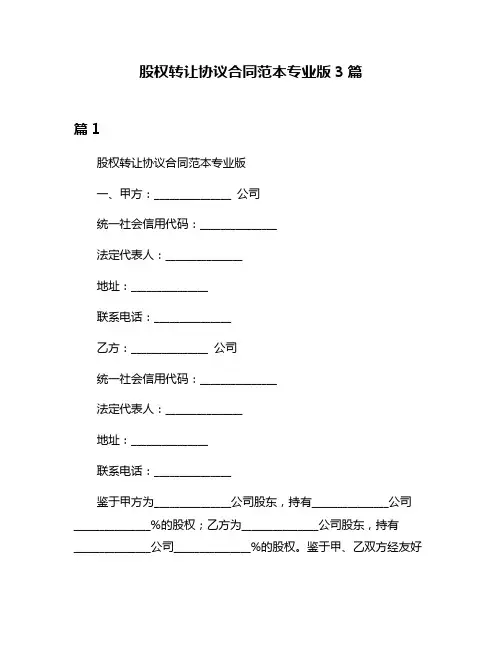 股权转让协议合同范本专业版 3 篇

篇 1

股权转让协议合同范本专业版

一、甲方：______________ 公司

统一社会信用代码：______________

法定代表人：______________

地址：______________

联系电话：______________

乙方：______________ 公司

统一社会信用代码：______________

法定代表人：______________

地址：______________

联系电话：______________

鉴于甲方为______________公司股东，持有______________公司______________%的股权；乙方为______________公司股东，持有______________公司______________%的股权。鉴于甲、乙双方经友好